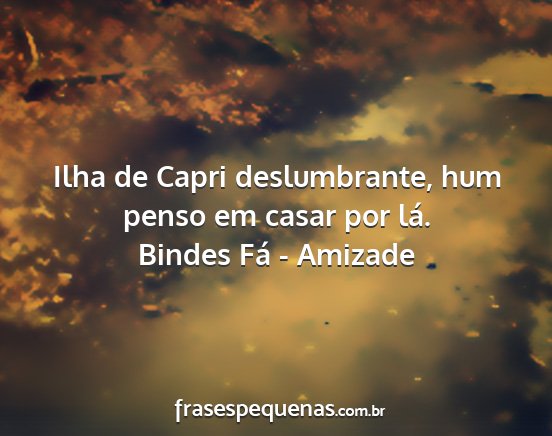 Ilha de Capri deslumbrante, hum penso em casar por lá.
Bindes Fá - Amizade

frasespequenas.com.br